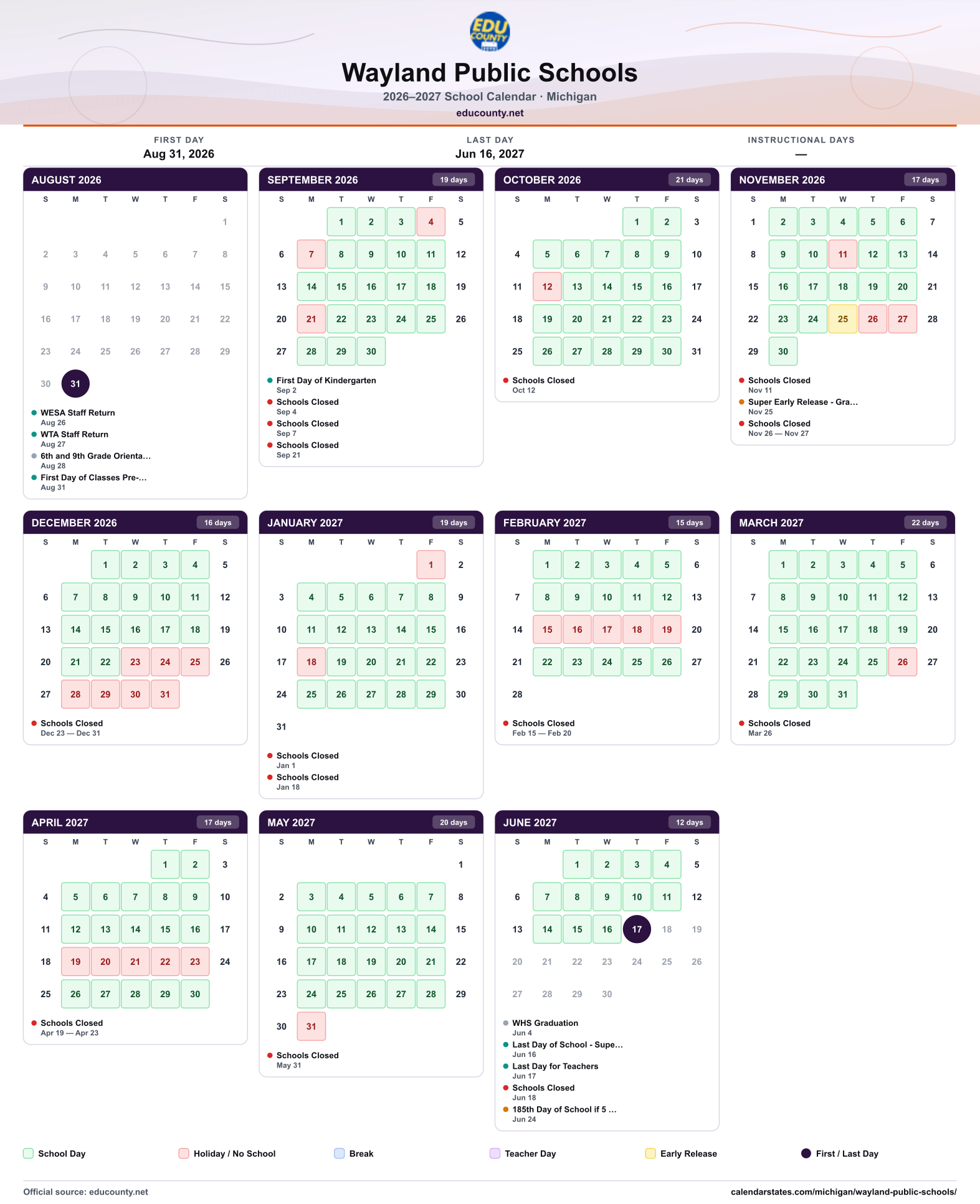 EDU COUNTY

Wayland Public Schools

2026–2027 School Calendar · Michigan

educounty.net

FIRST DAY
Aug 31, 2026

LAST DAY
Jun 16, 2027

INSTRUCTIONAL DAYS
—

AUGUST 2026

| S | M | T | W | T | F | S |
|---|---|---|---|---|---|---|
| | | | | | | 1 |
| 2 | 3 | 4 | 5 | 6 | 7 | 8 |
| 9 | 10 | 11 | 12 | 13 | 14 | 15 |
| 16 | 17 | 18 | 19 | 20 | 21 | 22 |
| 23 | 24 | 25 | 26 | 27 | 28 | 29 |
| 30 | 31 | | | | | |

• WESA Staff Return
Aug 26
• WTA Staff Return
Aug 27
• 6th and 9th Grade Orienta...
Aug 28
• First Day of Classes Pre-...
Aug 31

SEPTEMBER 2026 19 days

| S | M | T | W | T | F | S |
|---|---|---|---|---|---|---|
| | | 1 | 2 | 3 | 4 | 5 |
| 6 | 7 | 8 | 9 | 10 | 11 | 12 |
| 13 | 14 | 15 | 16 | 17 | 18 | 19 |
| 20 | 21 | 22 | 23 | 24 | 25 | 26 |
| 27 | 28 | 29 | 30 | | | |

• First Day of Kindergarten
Sep 2
• Schools Closed
Sep 4
• Schools Closed
Sep 7
• Schools Closed
Sep 21

OCTOBER 2026 21 days

| S | M | T | W | T | F | S |
|---|---|---|---|---|---|---|
| | | | | 1 | 2 | 3 |
| 4 | 5 | 6 | 7 | 8 | 9 | 10 |
| 11 | 12 | 13 | 14 | 15 | 16 | 17 |
| 18 | 19 | 20 | 21 | 22 | 23 | 24 |
| 25 | 26 | 27 | 28 | 29 | 30 | 31 |

• Schools Closed
Oct 12

NOVEMBER 2026 17 days

| S | M | T | W | T | F | S |
|---|---|---|---|---|---|---|
| 1 | 2 | 3 | 4 | 5 | 6 | 7 |
| 8 | 9 | 10 | 11 | 12 | 13 | 14 |
| 15 | 16 | 17 | 18 | 19 | 20 | 21 |
| 22 | 23 | 24 | 25 | 26 | 27 | 28 |
| 29 | 30 | | | | | |

• Schools Closed
Nov 11
• Super Early Release - Gra...
Nov 25
• Schools Closed
Nov 26 — Nov 27

DECEMBER 2026 16 days

| S | M | T | W | T | F | S |
|---|---|---|---|---|---|---|
| | | 1 | 2 | 3 | 4 | 5 |
| 6 | 7 | 8 | 9 | 10 | 11 | 12 |
| 13 | 14 | 15 | 16 | 17 | 18 | 19 |
| 20 | 21 | 22 | 23 | 24 | 25 | 26 |
| 27 | 28 | 29 | 30 | 31 | | |

• Schools Closed
Dec 23 — Dec 31

JANUARY 2027 19 days

| S | M | T | W | T | F | S |
|---|---|---|---|---|---|---|
| | | | | | 1 | 2 |
| 3 | 4 | 5 | 6 | 7 | 8 | 9 |
| 10 | 11 | 12 | 13 | 14 | 15 | 16 |
| 17 | 18 | 19 | 20 | 21 | 22 | 23 |
| 24 | 25 | 26 | 27 | 28 | 29 | 30 |
| 31 | | | | | | |

• Schools Closed
Jan 1
• Schools Closed
Jan 18

FEBRUARY 2027 15 days

| S | M | T | W | T | F | S |
|---|---|---|---|---|---|---|
| | 1 | 2 | 3 | 4 | 5 | 6 |
| 7 | 8 | 9 | 10 | 11 | 12 | 13 |
| 14 | 15 | 16 | 17 | 18 | 19 | 20 |
| 21 | 22 | 23 | 24 | 25 | 26 | 27 |
| 28 | | | | | | |

• Schools Closed
Feb 15 — Feb 20

MARCH 2027 22 days

| S | M | T | W | T | F | S |
|---|---|---|---|---|---|---|
| | 1 | 2 | 3 | 4 | 5 | 6 |
| 7 | 8 | 9 | 10 | 11 | 12 | 13 |
| 14 | 15 | 16 | 17 | 18 | 19 | 20 |
| 21 | 22 | 23 | 24 | 25 | 26 | 27 |
| 28 | 29 | 30 | 31 | | | |

• Schools Closed
Mar 26

APRIL 2027 17 days

| S | M | T | W | T | F | S |
|---|---|---|---|---|---|---|
| | | | | 1 | 2 | 3 |
| 4 | 5 | 6 | 7 | 8 | 9 | 10 |
| 11 | 12 | 13 | 14 | 15 | 16 | 17 |
| 18 | 19 | 20 | 21 | 22 | 23 | 24 |
| 25 | 26 | 27 | 28 | 29 | 30 | |

• Schools Closed
Apr 19 — Apr 23

MAY 2027 20 days

| S | M | T | W | T | F | S |
|---|---|---|---|---|---|---|
| | | | | | | 1 |
| 2 | 3 | 4 | 5 | 6 | 7 | 8 |
| 9 | 10 | 11 | 12 | 13 | 14 | 15 |
| 16 | 17 | 18 | 19 | 20 | 21 | 22 |
| 23 | 24 | 25 | 26 | 27 | 28 | 29 |
| 30 | 31 | | | | | |

• Schools Closed
May 31

JUNE 2027 12 days

| S | M | T | W | T | F | S |
|---|---|---|---|---|---|---|
| | | 1 | 2 | 3 | 4 | 5 |
| 6 | 7 | 8 | 9 | 10 | 11 | 12 |
| 13 | 14 | 15 | 16 | 17 | 18 | 19 |
| 20 | 21 | 22 | 23 | 24 | 25 | 26 |
| 27 | 28 | 29 | 30 | | | |

• WHS Graduation
Jun 4
• Last Day of School - Supe...
Jun 16
• Last Day for Teachers
Jun 17
• Schools Closed
Jun 18
• 185th Day of School if 5 ...
Jun 24

School Day Holiday / No School Break Teacher Day Early Release First / Last Day

Official source: educounty.net

calendarstates.com/michigan/wayland-public-schools/